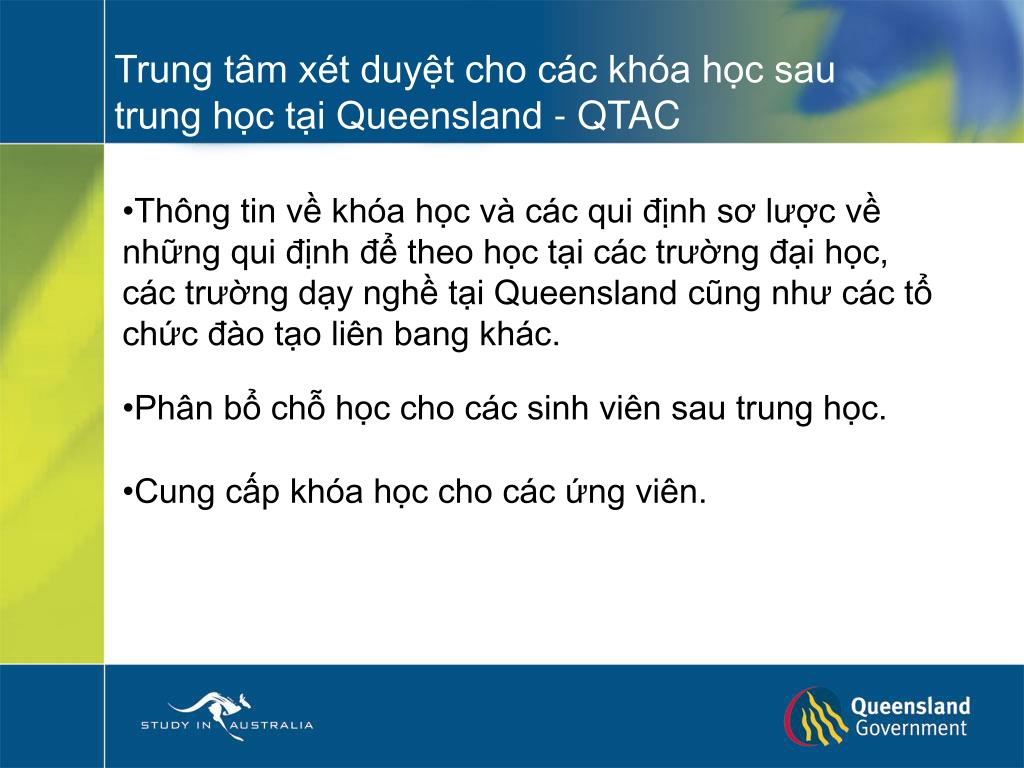 Trung tâm xét duyệt cho các khóa học sau trung học tại Queensland - QTAC

•Thông tin về khóa học và các qui định sơ lược về những qui định để theo học tại các trường đại học, các trường dạy nghề tại Queensland cũng như các tổ chức đào tạo liên bang khác.

•Phân bổ chỗ học cho các sinh viên sau trung học.

•Cung cấp khóa học cho các ứng viên.

STUDY IN AUSTRALIA

Queensland Government